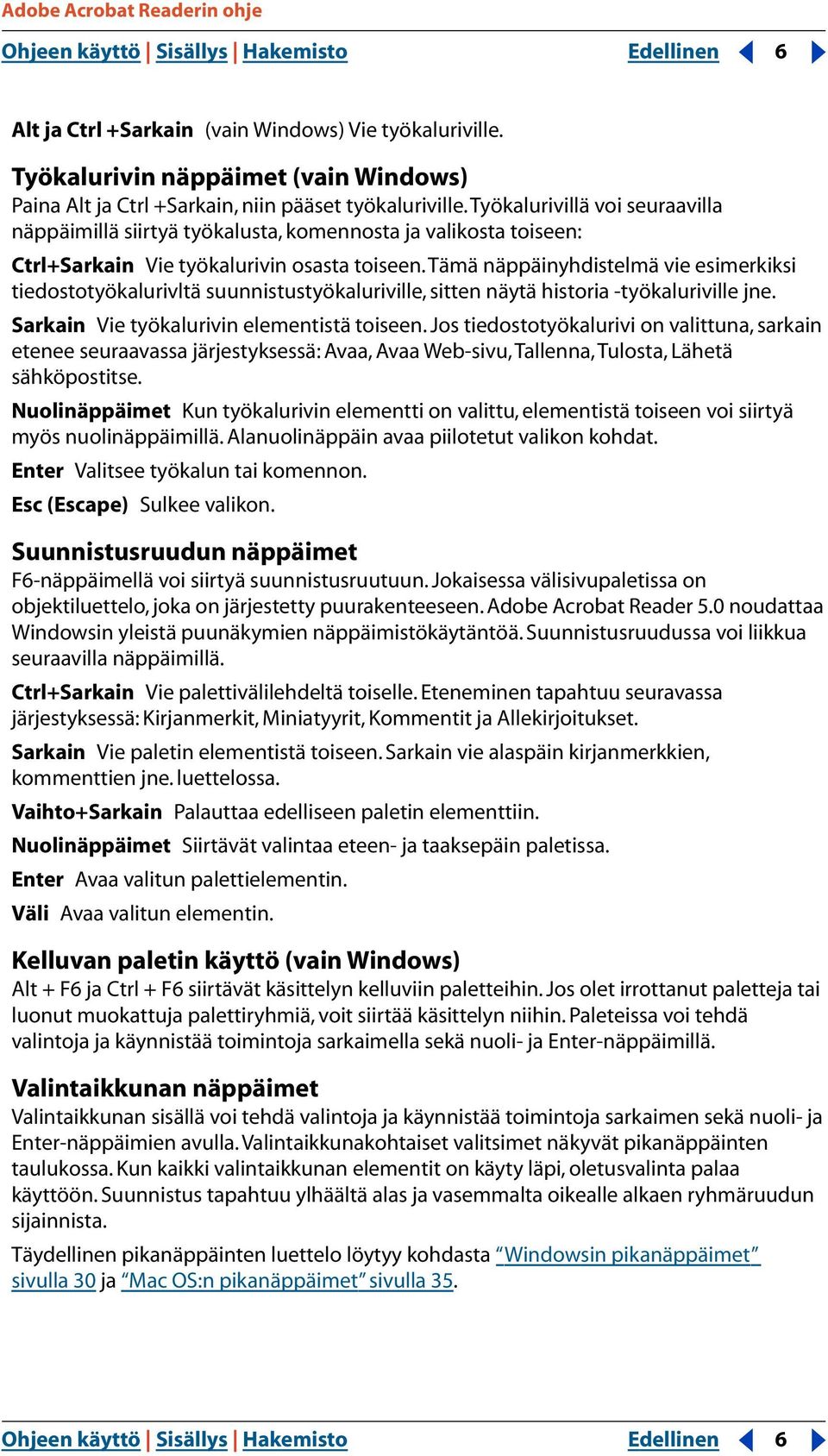 Adobe Acrobat Readerin ohje

Ohjeen käyttö | Sisällys | Hakemisto Edellinen 6

Alt ja Ctrl +Sarkain (vain Windows) Vie työkaluriville.

Työkalurivin näppäimet (vain Windows)

Paina Alt ja Ctrl +Sarkain, niin pääset työkaluriville. Työkalurivillä voi seuraavilla näppäimillä siirtyä työkalusta, komennosta ja valikosta toiseen:

Ctrl+Sarkain Vie työkalurivin osasta toiseen. Tämä näppäinyhdistelmä vie esimerkiksi tiedostotyökalurivltä suunnistustyökaluriville, sitten näytä historia -työkaluriville jne.

Sarkain Vie työkalurivin elementistä toiseen. Jos tiedostotyökalurivi on valittuna, sarkain etenee seuraavassa järjestyksessä: Avaa, Avaa Web-sivu, Tallenna, Tulosta, Lähetä sähköpostitse.

Nuolinäppäimet Kun työkalurivin elementti on valittu, elementistä toiseen voi siirtyä myös nuolinäppäimillä. Alanuolinäppäin avaa piilotetut valikon kohdat.

Enter Valitsee työkalun tai komennon.

Esc (Escape) Sulkee valikon.

Suunnistusruudun näppäimet

F6-näppäimellä voi siirtyä suunnistusruutuun. Jokaisessa välisivupaletissa on objektiluettelo, joka on järjestetty puurakenteeseen. Adobe Acrobat Reader 5.0 noudattaa Windowsin yleistä puunäkymien näppäimistökäytäntöä. Suunnistusruudussa voi liikkua seuraavilla näppäimillä.

Ctrl+Sarkain Vie palettivälilehdeltä toiselle. Eteneminen tapahtuu seuravassa järjestyksessä: Kirjanmerkit, Miniatyyrit, Kommentit ja Allekirjoitukset.

Sarkain Vie paletin elementistä toiseen. Sarkain vie alaspäin kirjanmerkkien, kommenttien jne. luettelossa.

Vaihto+Sarkain Palauttaa edelliseen paletin elementtiin.

Nuolinäppäimet Siirtävät valintaa eteen- ja taaksepäin paletissa.

Enter Avaa valitun palettielementin.

Väli Avaa valitun elementin.

Kelluvan paletin käyttö (vain Windows)

Alt + F6 ja Ctrl + F6 siirtävät käsittelyn kelluviin paletteihin. Jos olet irrottanut paletteja tai luonut muokattuja palettiryhmiä, voit siirtää käsittelyn niihin. Paleteissa voi tehdä valintoja ja käynnistää toimintoja sarkaimella sekä nuoli- ja Enter-näppäimillä.

Valintaikkunan näppäimet

Valintaikkunan sisällä voi tehdä valintoja ja käynnistää toimintoja sarkaimen sekä nuoli- ja Enter-näppäimien avulla. Valintaikkunakohtaiset valitsimet näkyvät pikanäppäinten taulukossa. Kun kaikki valintaikkunan elementit on käyty läpi, oletusvalinta palaa käyttöön. Suunnistus tapahtuu ylhäältä alas ja vasemmalta oikealle alkaen ryhmäruudun sijainnista.

Täydellinen pikanäppäinten luettelo löytyy kohdasta “Windowsin pikanäppäimet” sivulla 30 ja “Mac OS:n pikanäppäimet” sivulla 35.

Ohjeen käyttö | Sisällys | Hakemisto Edellinen 6